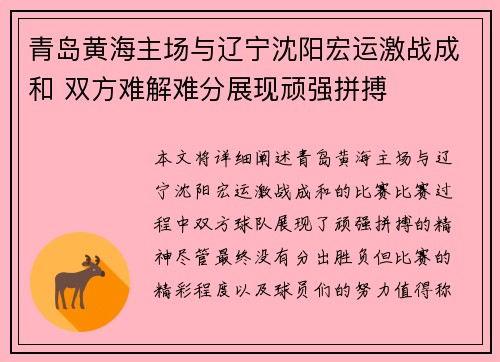 青岛黄海主场与辽宁沈阳宏运激战成和 双方难解难分展现顽强拼搏

本文将详细阐述青岛黄海主场与辽宁沈阳宏运激战成和的比赛比赛过程中双方球队展现了顽强拼搏的精神尽管最终没有分出胜负但比赛的精彩程度以及球员们的努力值得称